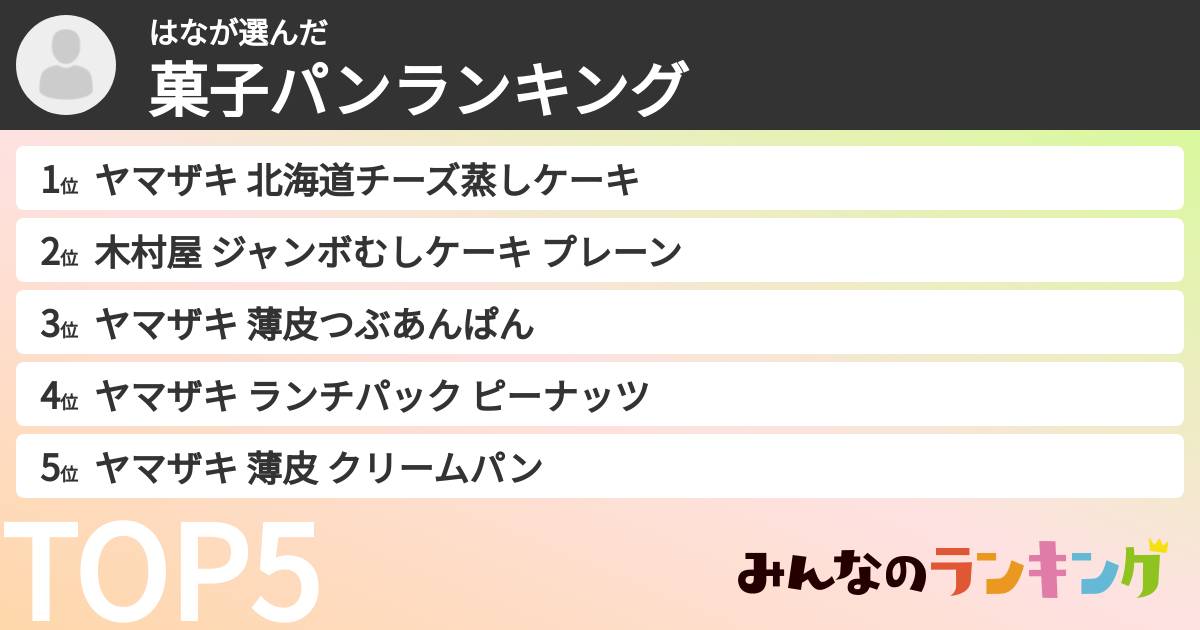 はなが選んだ
菓子パンランキング

1位 ヤマザキ 北海道チーズ蒸しケーキ
2位 木村屋 ジャンボむしケーキ プレーン
3位 ヤマザキ 薄皮つぶあんぱん
4位 ヤマザキ ランチパック ピーナッツ
5位 ヤマザキ 薄皮 クリームパン

TOP5

みんなのランキング